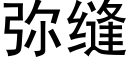 弥缝